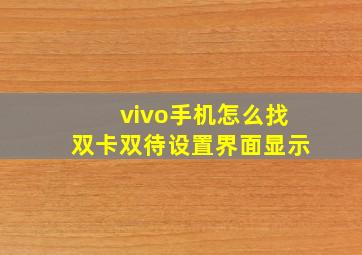 vivo手机怎么找
双卡双待设置界面显示